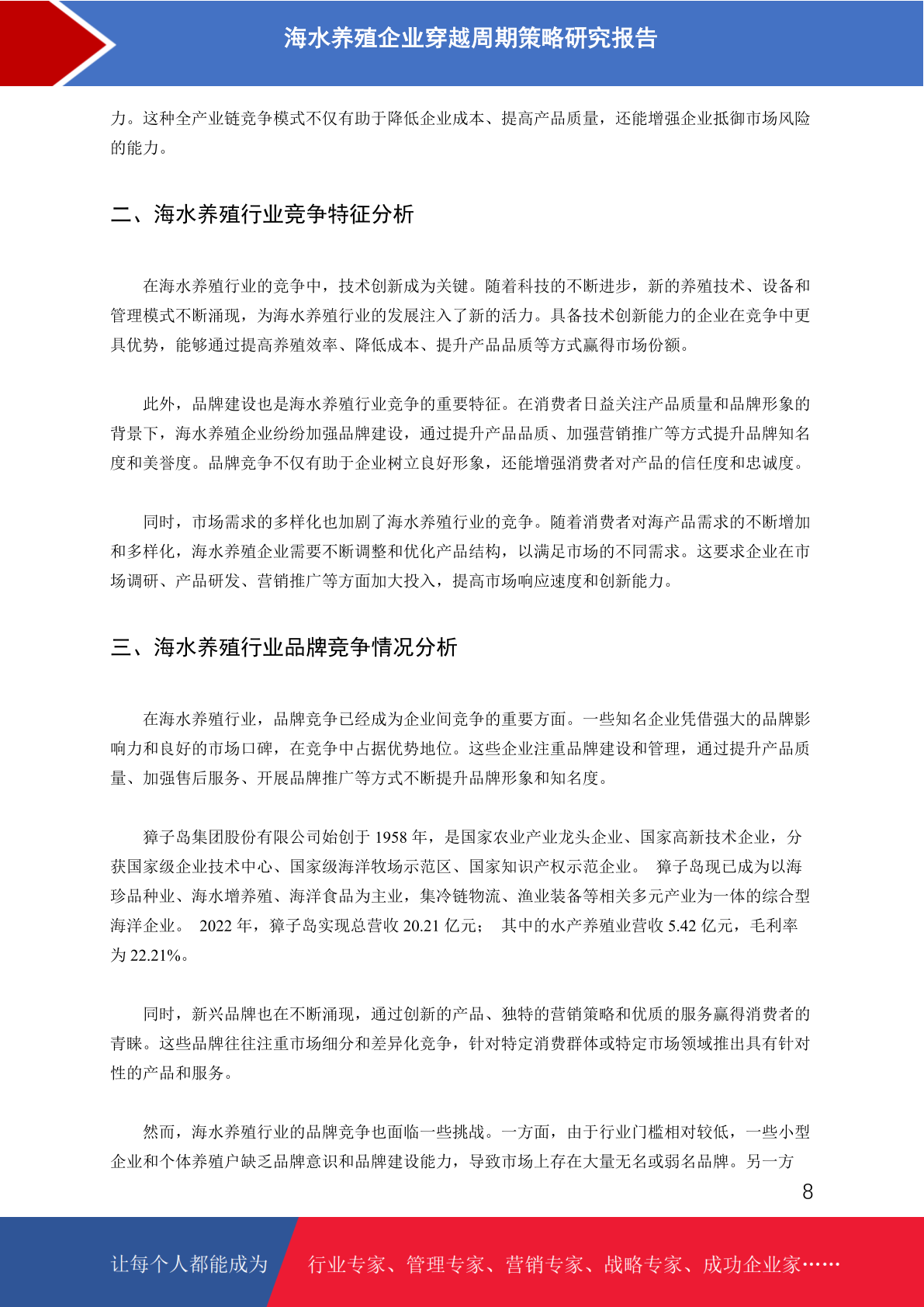 海水养殖企业穿越周期策略研究报告

力。这种全产业链竞争模式不仅有助于降低企业成本、提高产品质量，还能增强企业抵御市场风险的能力。

二、海水养殖行业竞争特征分析

在海水养殖行业的竞争中，技术创新成为关键。随着科技的不断进步，新的养殖技术、设备和管理模式不断涌现，为海水养殖行业的发展注入了新的活力。具备技术创新能力的企业在竞争中更具优势，能够通过提高养殖效率、降低成本、提升产品品质等方式赢得市场份额。

此外，品牌建设也是海水养殖行业竞争的重要特征。在消费者日益关注产品质量和品牌形象的背景下，海水养殖企业纷纷加强品牌建设，通过提升产品品质、加强营销推广等方式提升品牌知名度和美誉度。品牌竞争不仅有助于企业树立良好形象，还能增强消费者对产品的信任度和忠诚度。

同时，市场需求的多样化也加剧了海水养殖行业的竞争。随着消费者对海产品需求的不断增加和多样化，海水养殖企业需要不断调整和优化产品结构，以满足市场的不同需求。这要求企业在市场调研、产品研发、营销推广等方面加大投入，提高市场响应速度和创新能力。

三、海水养殖行业品牌竞争情况分析

在海水养殖行业，品牌竞争已经成为企业间竞争的重要方面。一些知名企业凭借强大的品牌影响力和良好的市场口碑，在竞争中占据优势地位。这些企业注重品牌建设和管理，通过提升产品质量、加强售后服务、开展品牌推广等方式不断提升品牌形象和知名度。

獐子岛集团股份有限公司始创于 1958 年，是国家农业产业龙头企业、国家高新技术企业，分获国家级企业技术中心、国家级海洋牧场示范区、国家知识产权示范企业。 獐子岛现已成为以海珍品种业、海水增养殖、海洋食品为主业，集冷链物流、渔业装备等相关多元产业为一体的综合型海洋企业。 2022 年，獐子岛实现总营收 20.21 亿元； 其中的水产养殖业营收 5.42 亿元，毛利率为 22.21%。

同时，新兴品牌也在不断涌现，通过创新的产品、独特的营销策略和优质的服务赢得消费者的青睐。这些品牌往往注重市场细分和差异化竞争，针对特定消费群体或特定市场领域推出具有针对性的产品和服务。

然而，海水养殖行业的品牌竞争也面临一些挑战。一方面，由于行业门槛相对较低，一些小型企业和个体养殖户缺乏品牌意识和品牌建设能力，导致市场上存在大量无名或弱名品牌。另一方

8

让每个人都能成为 行业专家、管理专家、营销专家、战略专家、成功企业家……